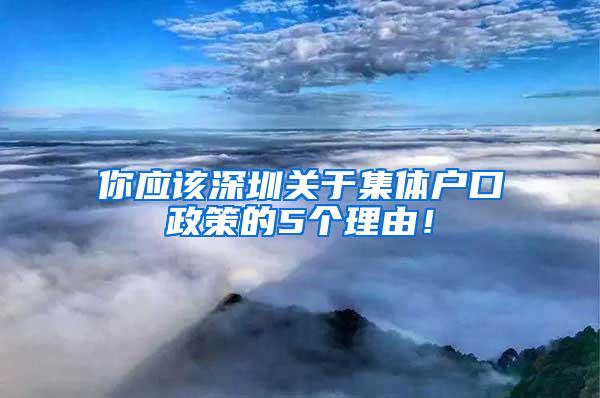 你应该深圳关于集体户口政策的5个理由！